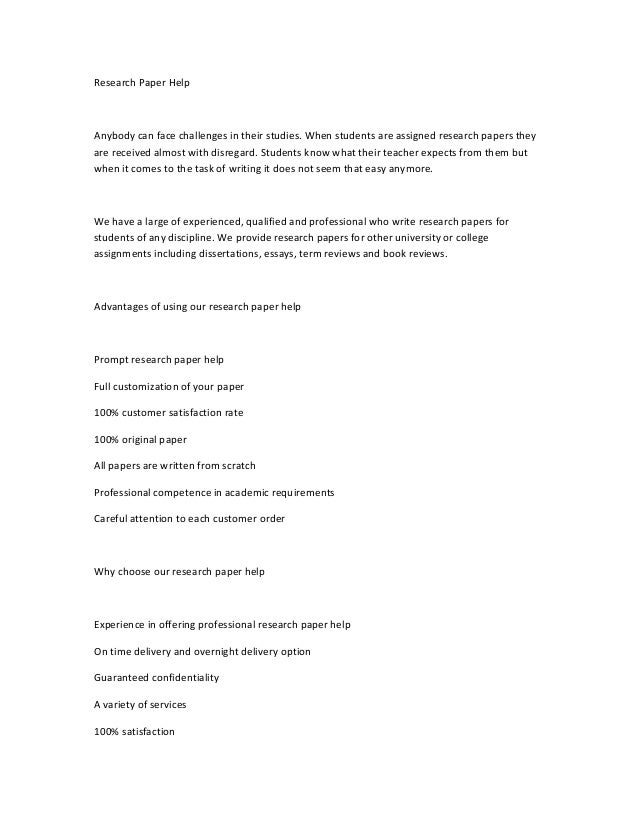 Research Paper Help

Anybody can face challenges in their studies. When students are assigned research papers they are received almost with disregard. Students know what their teacher expects from them but when it comes to the task of writing it does not seem that easy anymore.

We have a large of experienced, qualified and professional who write research papers for students of any discipline. We provide research papers for other university or college assignments including dissertations, essays, term reviews and book reviews.

Advantages of using our research paper help

Prompt research paper help

Full customization of your paper

100% customer satisfaction rate

100% original paper

All papers are written from scratch

Professional competence in academic requirements

Careful attention to each customer order

Why choose our research paper help

Experience in offering professional research paper help

On time delivery and overnight delivery option

Guaranteed confidentiality

A variety of services

100% satisfaction